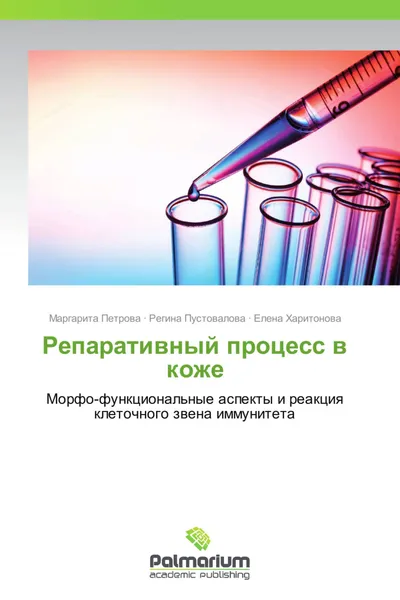 Маргарита Петрова · Регина Пустовалова · Елена Харитонова

Репаративный процесс в коже

Морфо-функциональные аспекты и реакция клеточного звена иммунитета

Palmarium
academic publishing